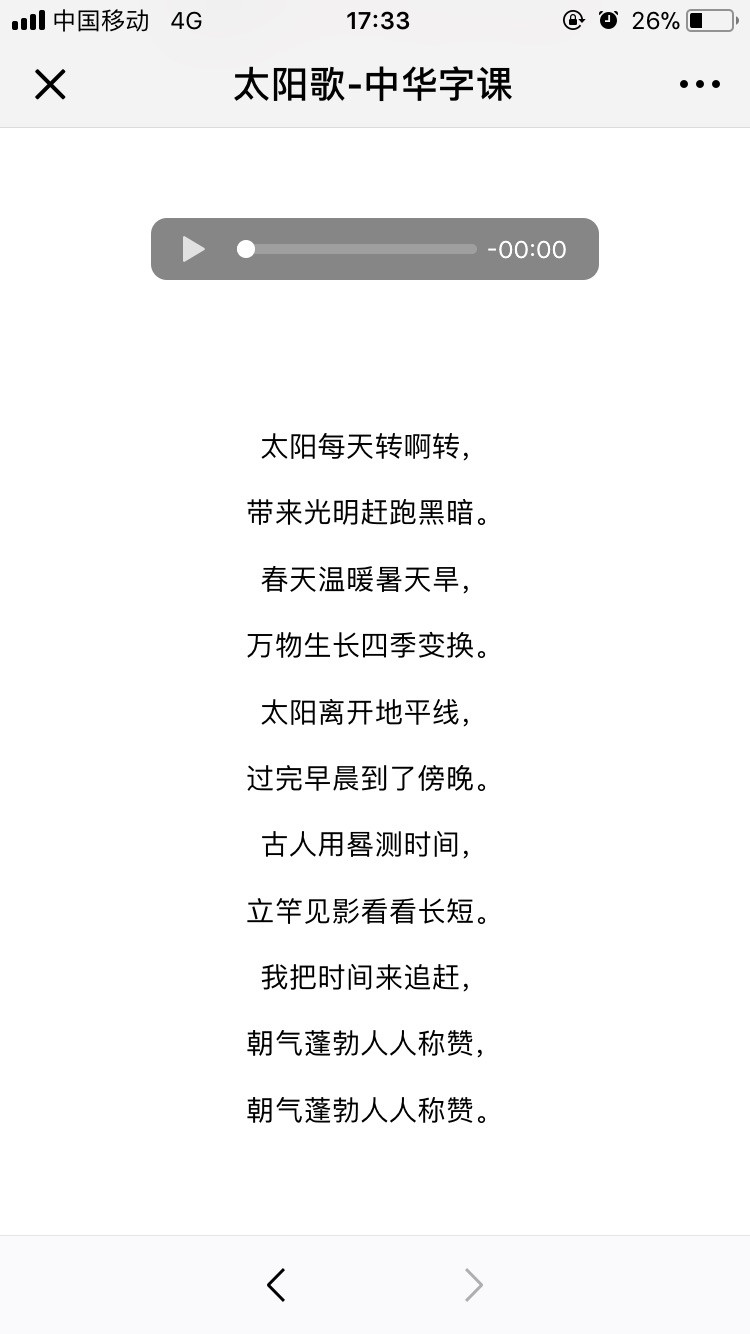 中国移动 4G 17:33 26%

太阳歌-中华字课

-00:00

太阳每天转啊转，

带来光明赶跑黑暗。

春天温暖暑天旱，

万物生长四季变换。

太阳离开地平线，

过完早晨到了傍晚。

古人用晷测时间，

立竿见影看看长短。

我把时间来追赶，

朝气蓬勃人人称赞，

朝气蓬勃人人称赞。